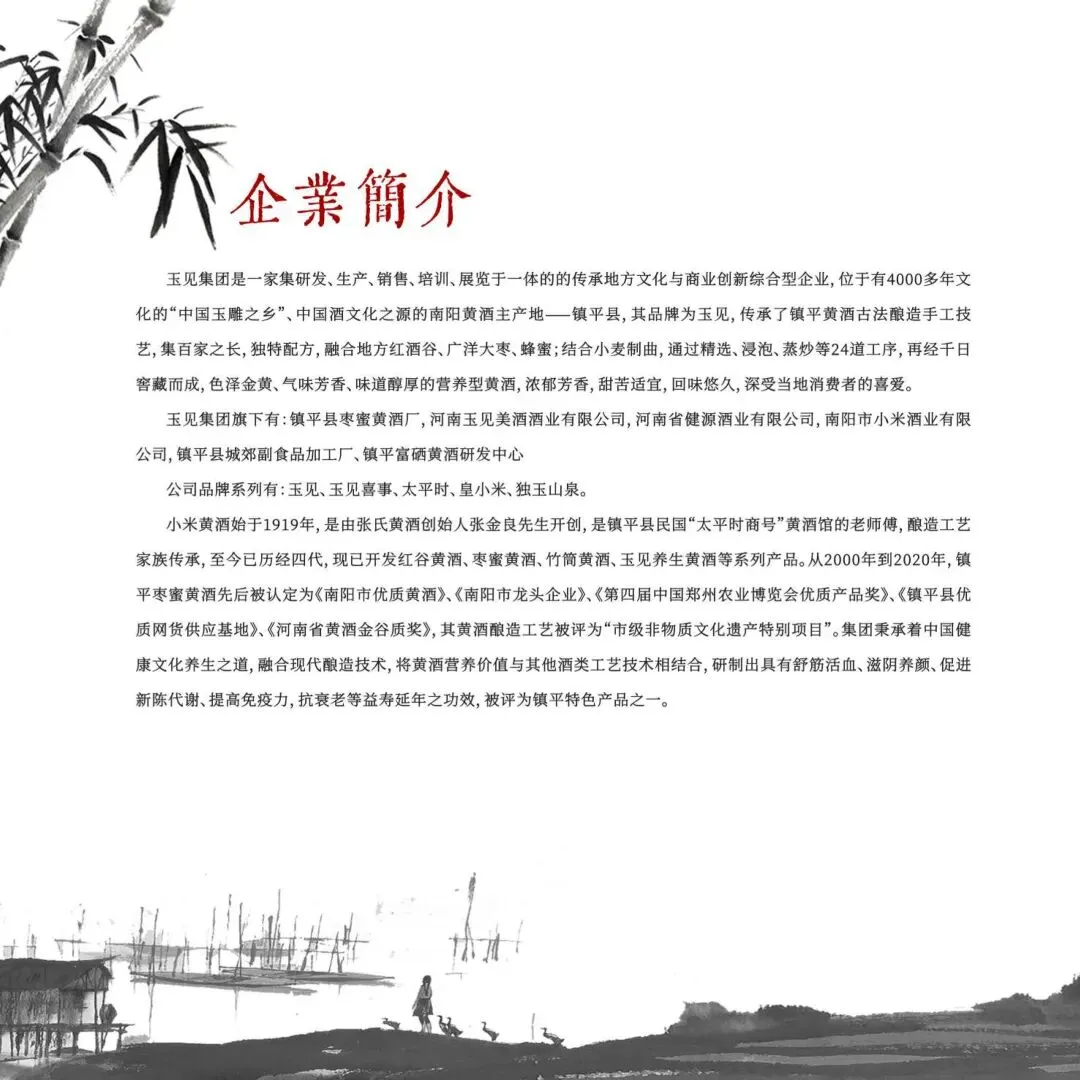 企業簡介

玉见集团是一家集研发、生产、销售、培训、展览于一体的的传承地方文化与商业创新综合型企业，位于有4000多年文化的“中国玉雕之乡”、中国酒文化之源的南阳黄酒主产地——镇平县，其品牌为玉见，传承了镇平黄酒古法酿造手工技艺，集百家之长，独特配方，融合地方红酒谷、广洋大枣、蜂蜜；结合小麦制曲，通过精选、浸泡、蒸炒等24道工序，再经千日窖藏而成，色泽金黄、气味芳香、味道醇厚的营养型黄酒，浓郁芳香，甜苦适宜，回味悠久，深受当地消费者的喜爱。

玉见集团旗下有：镇平县枣蜜黄酒厂，河南玉见美酒酒业有限公司，河南省健源酒业有限公司，南阳市小米酒业有限公司，镇平县城郊副食品加工厂、镇平富硒黄酒研发中心

公司品牌系列有：玉见、玉见喜事、太平时、皇小米、独玉山泉。

小米黄酒始于1919年，是由张氏黄酒创始人张金良先生开创，是镇平县民国“太平时商号”黄酒馆的老师傅，酿造工艺家族传承，至今已历经四代，现已开发红谷黄酒、枣蜜黄酒、竹筒黄酒、玉见养生黄酒等系列产品。从2000年到2020年，镇平枣蜜黄酒先后被认定为《南阳市优质黄酒》、《南阳市龙头企业》、《第四届中国郑州农业博览会优质产品奖》、《镇平县优质网货供应基地》、《河南省黄酒金谷质奖》，其黄酒酿造工艺被评为“市级非物质文化遗产特别项目”。集团秉承着中国健康文化养生之道，融合现代酿造技术，将黄酒营养价值与其他酒类工艺技术相结合，研制出具有舒筋活血、滋阴养颜、促进新陈代谢、提高免疫力，抗衰老等益寿延年之功效，被评为镇平特色产品之一。